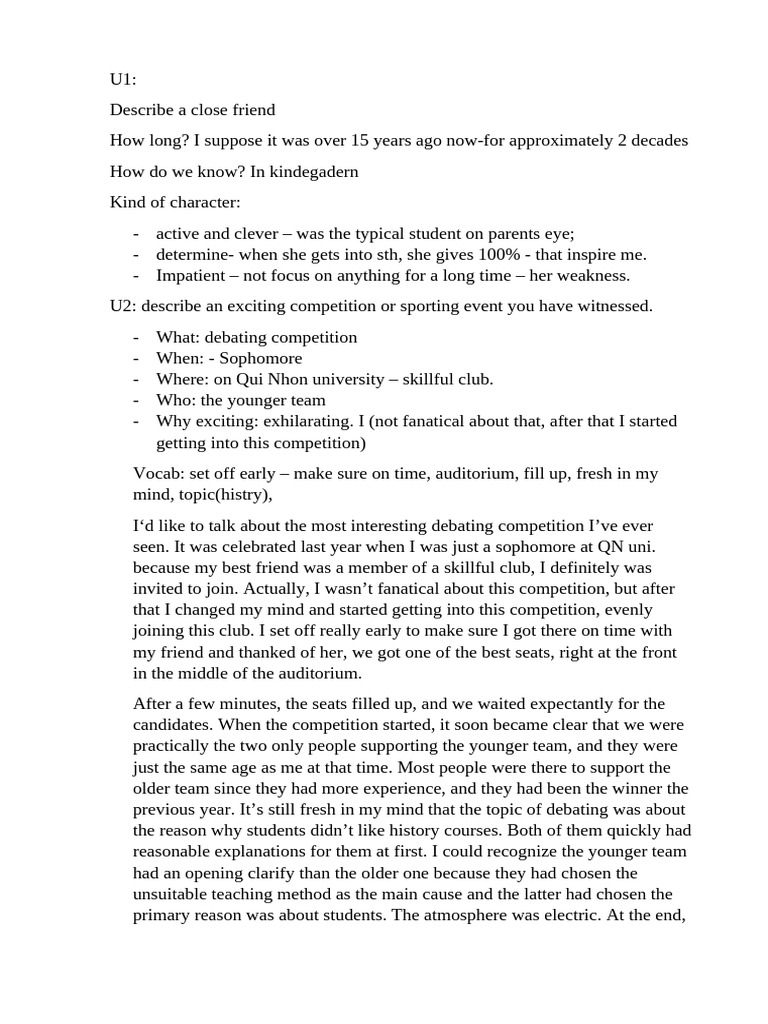 U1:

Describe a close friend

How long? I suppose it was over 15 years ago now-for approximately 2 decades

How do we know? In kindegadern

Kind of character:

- active and clever – was the typical student on parents eye;
- determine- when she gets into sth, she gives 100% - that inspire me.
- Impatient – not focus on anything for a long time – her weakness.

U2: describe an exciting competition or sporting event you have witnessed.

- What: debating competition
- When: - Sophomore
- Where: on Qui Nhon university – skillful club.
- Who: the younger team
- Why exciting: exhilarating. I (not fanatical about that, after that I started getting into this competition)

Vocab: set off early – make sure on time, auditorium, fill up, fresh in my mind, topic(histry),

I'd like to talk about the most interesting debating competition I've ever seen. It was celebrated last year when I was just a sophomore at QN uni. because my best friend was a member of a skillful club, I definitely was invited to join. Actually, I wasn't fanatical about this competition, but after that I changed my mind and started getting into this competition, evenly joining this club. I set off really early to make sure I got there on time with my friend and thanked of her, we got one of the best seats, right at the front in the middle of the auditorium.

After a few minutes, the seats filled up, and we waited expectantly for the candidates. When the competition started, it soon became clear that we were practically the two only people supporting the younger team, and they were just the same age as me at that time. Most people were there to support the older team since they had more experience, and they had been the winner the previous year. It's still fresh in my mind that the topic of debating was about the reason why students didn't like history courses. Both of them quickly had reasonable explanations for them at first. I could recognize the younger team had an opening clarify than the older one because they had chosen the unsuitable teaching method as the main cause and the latter had chosen the primary reason was about students. The atmosphere was electric. At the end,